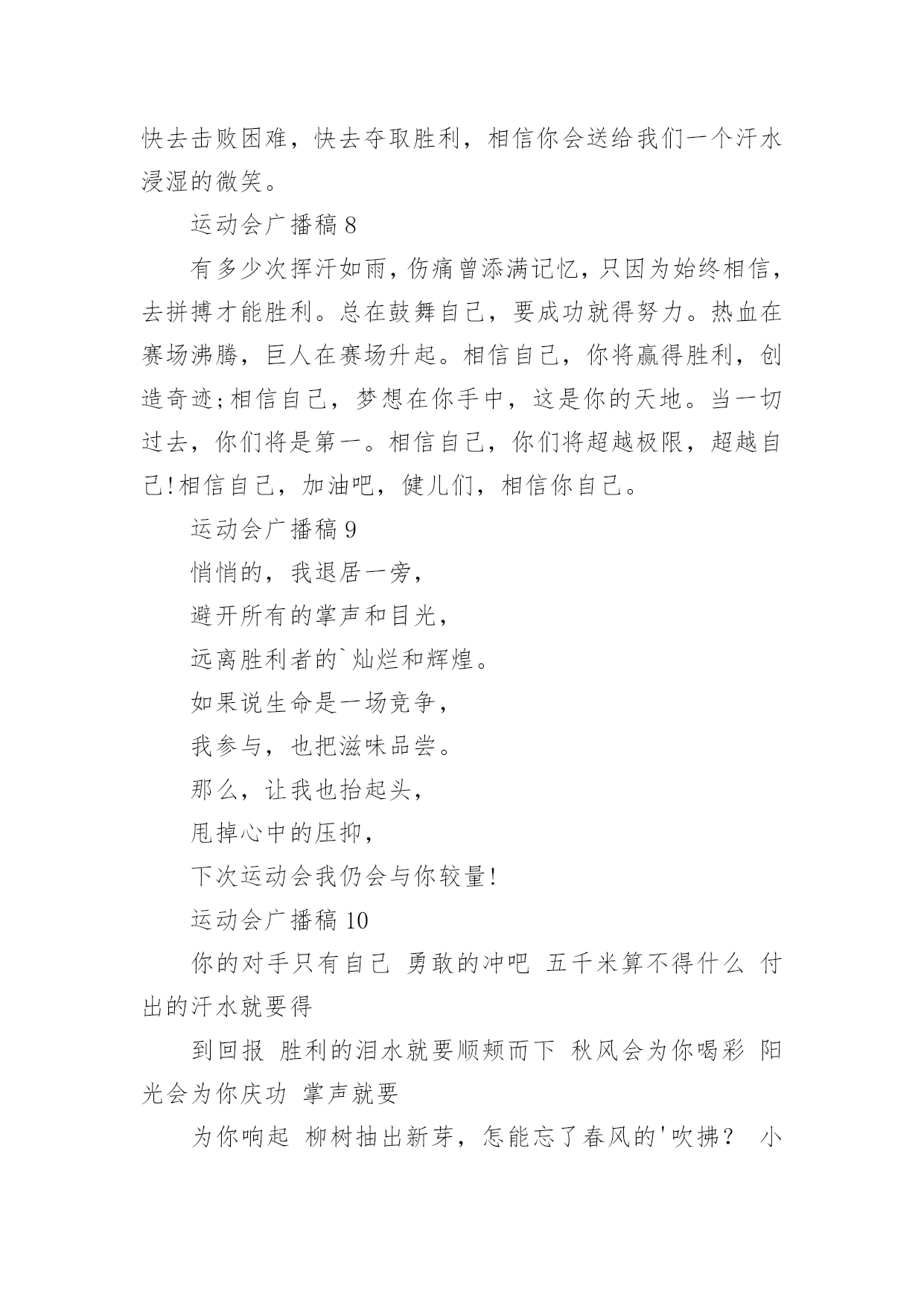 快去击败困难，快去夺取胜利，相信你会送给我们一个汗水浸湿的微笑。

运动会广播稿 8

有多少次挥汗如雨，伤痛曾添满记忆，只因为始终相信，去拼搏才能胜利。总在鼓舞自己，要成功就得努力。热血在赛场沸腾，巨人在赛场升起。相信自己，你将赢得胜利，创造奇迹;相信自己，梦想在你手中，这是你的天地。当一切过去，你们将是第一。相信自己，你们将超越极限，超越自己!相信自己，加油吧，健儿们，相信你自己。

运动会广播稿 9

悄悄的，我退居一旁，

避开所有的掌声和目光，

远离胜利者的`灿烂和辉煌。

如果说生命是一场竞争，

我参与，也把滋味品尝。

那么，让我也抬起头，

甩掉心中的压抑，

下次运动会我仍会与你较量!

运动会广播稿 10

你的对手只有自己 勇敢的冲吧 五千米算不得什么 付出的汗水就要得

到回报 胜利的泪水就要顺颊而下 秋风会为你喝彩 阳光会为你庆功 掌声就要

为你响起 柳树抽出新芽，怎能忘了春风的'吹拂？ 小